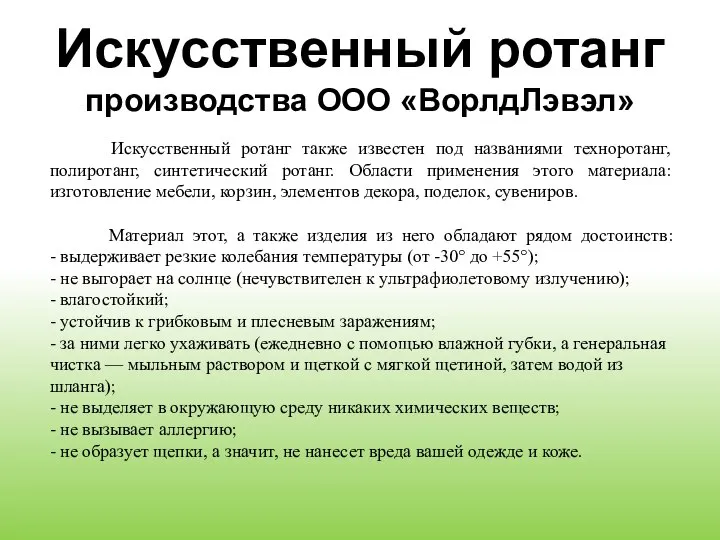 Искусственный ротанг производства ООО «ВорлдЛэвэл»

Искусственный ротанг также известен под названиями техноротанг, полиротанг, синтетический ротанг. Области применения этого материала: изготовление мебели, корзин, элементов декора, поделок, сувениров.

Материал этот, а также изделия из него обладают рядом достоинств:
- выдерживает резкие колебания температуры (от -30° до +55°);
- не выгорает на солнце (нечувствителен к ультрафиолетовому излучению);
- влагостойкий;
- устойчив к грибковым и плесневым заражениям;
- за ними легко ухаживать (ежедневно с помощью влажной губки, а генеральная чистка — мыльным раствором и щеткой с мягкой щетиной, затем водой из шланга);
- не выделяет в окружающую среду никаких химических веществ;
- не вызывает аллергию;
- не образует щепки, а значит, не нанесет вреда вашей одежде и коже.